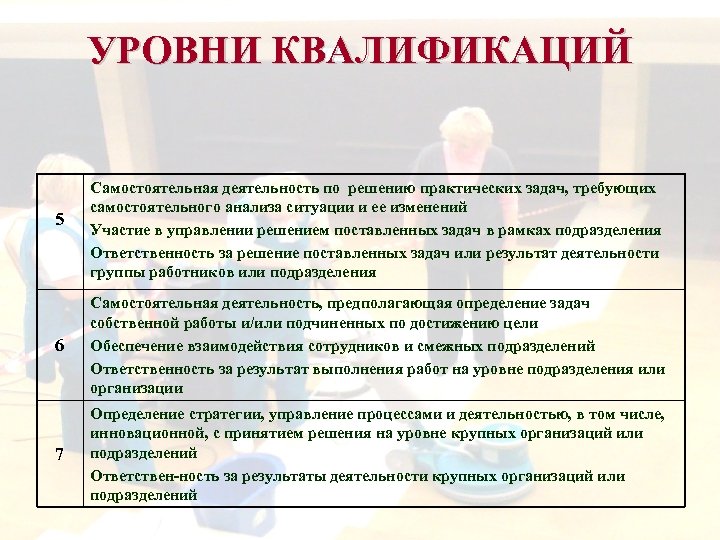 УРОВНИ КВАЛИФИКАЦИЙ

| | |
|---|---|
| 5 | Самостоятельная деятельность по решению практических задач, требующих самостоятельного анализа ситуации и ее изменений<br>Участие в управлении решением поставленных задач в рамках подразделения<br>Ответственность за решение поставленных задач или результат деятельности группы работников или подразделения |
| 6 | Самостоятельная деятельность, предполагающая определение задач собственной работы и/или подчиненных по достижению цели<br>Обеспечение взаимодействия сотрудников и смежных подразделений<br>Ответственность за результат выполнения работ на уровне подразделения или организации |
| 7 | Определение стратегии, управление процессами и деятельностью, в том числе, инновационной, с принятием решения на уровне крупных организаций или подразделений<br>Ответствен-ность за результаты деятельности крупных организаций или подразделений |